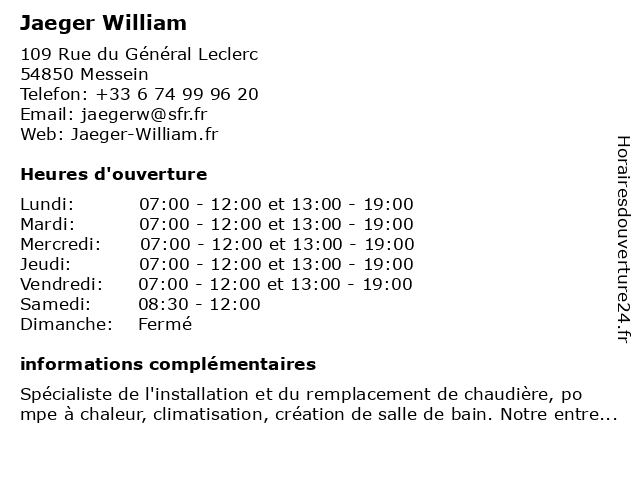 Jaeger William

109 Rue du Général Leclerc
54850 Messein
Telefon: +33 6 74 99 96 20
Email: jaegerw@sfr.fr
Web: Jaeger-William.fr

Heures d'ouverture

| | |
|---|---|
| Lundi: | 07:00 - 12:00 et 13:00 - 19:00 |
| Mardi: | 07:00 - 12:00 et 13:00 - 19:00 |
| Mercredi: | 07:00 - 12:00 et 13:00 - 19:00 |
| Jeudi: | 07:00 - 12:00 et 13:00 - 19:00 |
| Vendredi: | 07:00 - 12:00 et 13:00 - 19:00 |
| Samedi: | 08:30 - 12:00 |
| Dimanche: | Fermé |

informations complémentaires

Spécialiste de l'installation et du remplacement de chaudière, po mpe à chaleur, climatisation, création de salle de bain. Notre entre...

Horairesdouverture24.fr